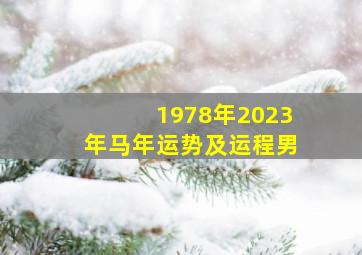 1978年2023年马年运势及运程男